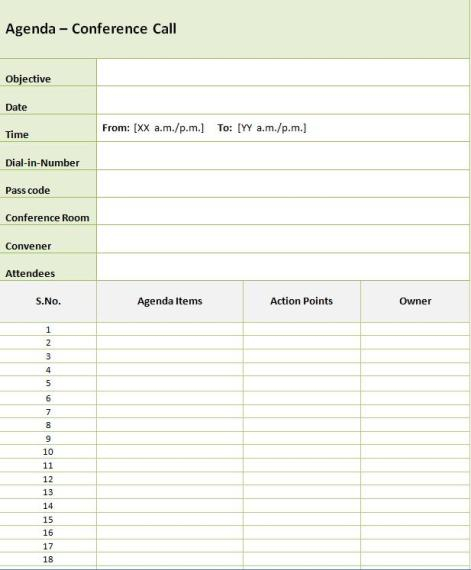 Agenda – Conference Call

| | |
|---|---|
| Objective | |
| Date | |
| Time | From: [XX a.m./p.m.] To: [YY a.m./p.m.] |
| Dial-in-Number | |
| Pass code | |
| Conference Room | |
| Convener | |
| Attendees | |

| S.No. | Agenda Items | Action Points | Owner |
|---|---|---|---|
| 1 | | | |
| 2 | | | |
| 3 | | | |
| 4 | | | |
| 5 | | | |
| 6 | | | |
| 7 | | | |
| 8 | | | |
| 9 | | | |
| 10 | | | |
| 11 | | | |
| 12 | | | |
| 13 | | | |
| 14 | | | |
| 15 | | | |
| 16 | | | |
| 17 | | | |
| 18 | | | |